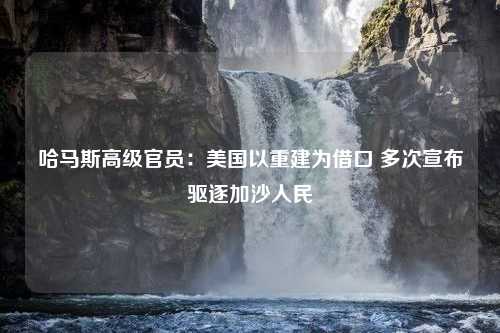 哈马斯高级官员：美国以重建为借口 多次宣布驱逐加沙人民